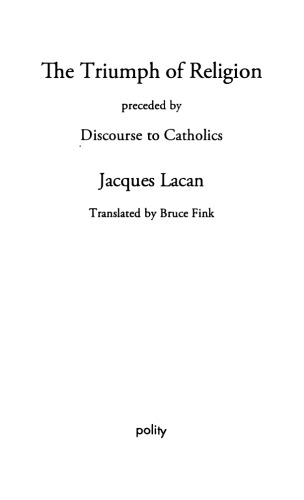 The Triumph of Religion

preceded by

Discourse to Catholics

Jacques Lacan

Translated by Bruce Fink

polity